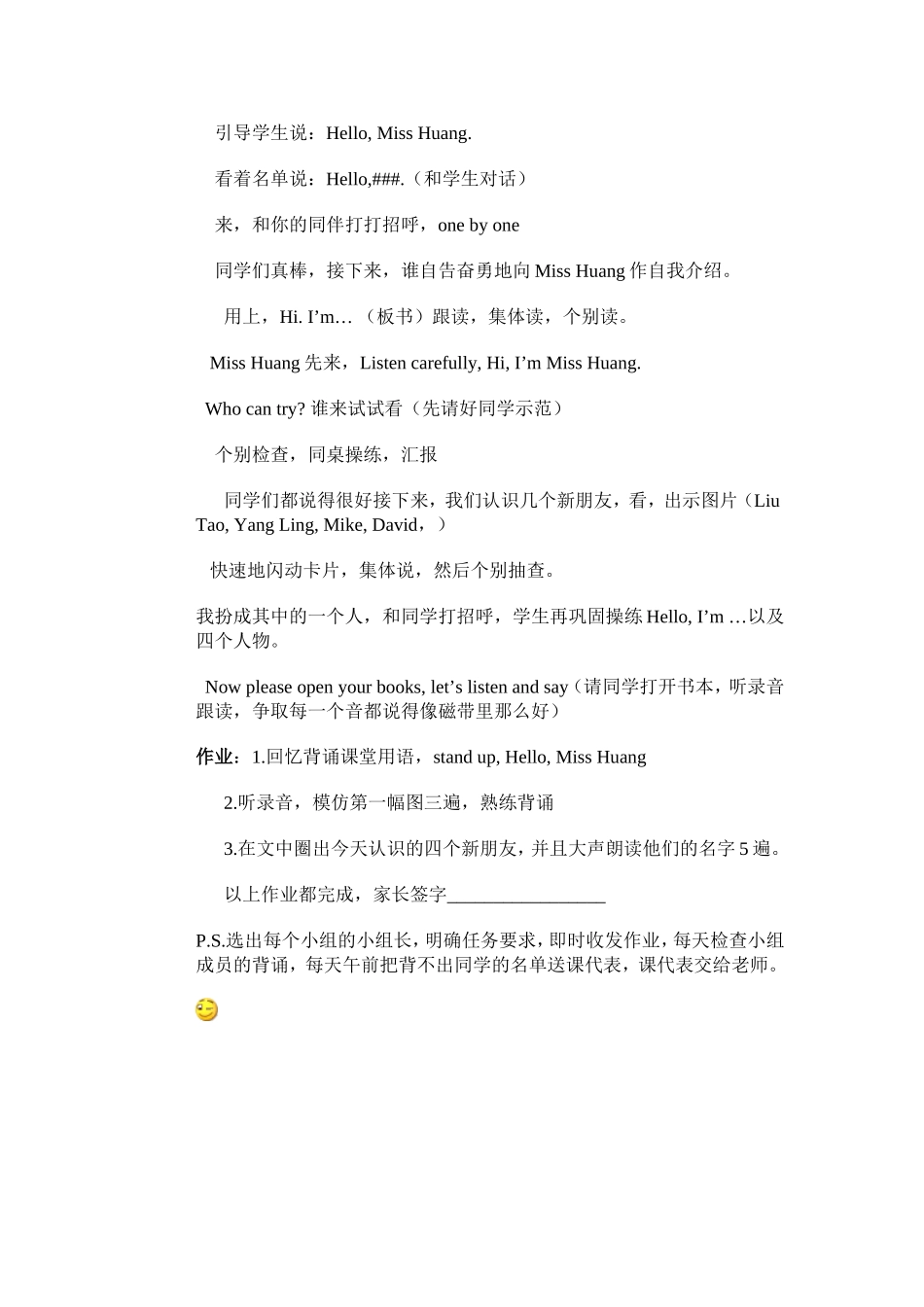 引导学生说：Hello, Miss Huang.

看着名单说：Hello,###.（和学生对话）

来，和你的同伴打打招呼，one by one

同学们真棒，接下来，谁自告奋勇地向 Miss Huang 作自我介绍。

用上，Hi. I’m…（板书）跟读，集体读，个别读。

Miss Huang 先来，Listen carefully, Hi, I’m Miss Huang.

Who can try? 谁来试试看（先请好同学示范）

个别检查，同桌操练，汇报

同学们都说得很好接下来，我们认识几个新朋友，看，出示图片（Liu Tao, Yang Ling, Mike, David，）

快速地闪动卡片，集体说，然后个别抽查。

我扮成其中的一个人，和同学打招呼，学生再巩固操练 Hello, I’m …以及四个人物。

Now please open your books, let’s listen and say（请同学打开书本，听录音跟读，争取每一个音都说得像磁带里那么好）

作业：1.回忆背诵课堂用语，stand up, Hello, Miss Huang

2.听录音，模仿第一幅图三遍，熟练背诵

3.在文中圈出今天认识的四个新朋友，并且大声朗读他们的名字 5 遍。

以上作业都完成，家长签字_________________

P.S.选出每个小组的小组长，明确任务要求，即时收发作业，每天检查小组成员的背诵，每天午前把背不出同学的名单送课代表，课代表交给老师。